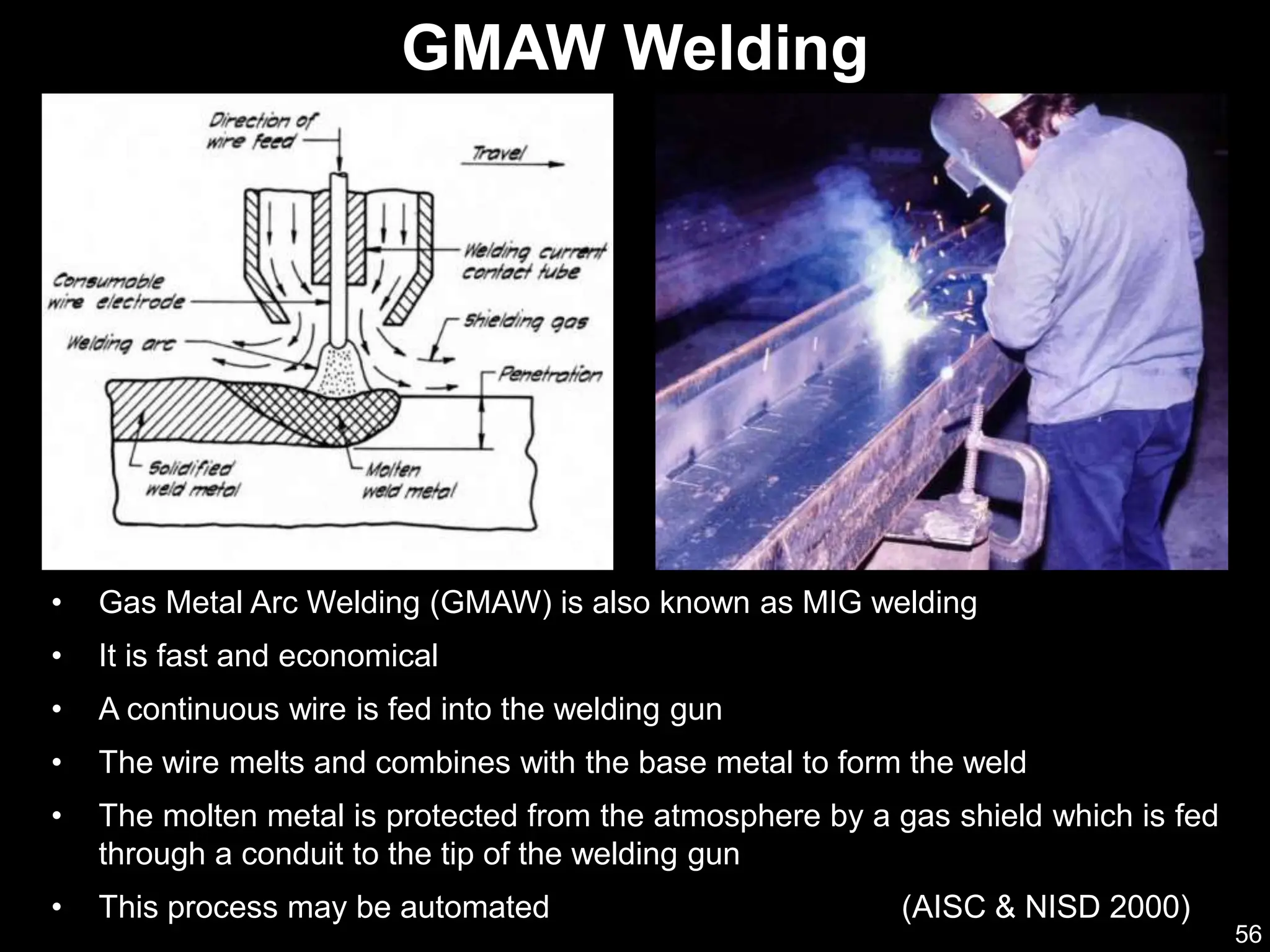 GMAW Welding

Direction of wire feed

Travel

Welding current contact tube

Consumable wire electrode

Shielding gas

Welding arc

Penetration

Solidified weld metal

Molten weld metal

• Gas Metal Arc Welding (GMAW) is also known as MIG welding
• It is fast and economical
• A continuous wire is fed into the welding gun
• The wire melts and combines with the base metal to form the weld
• The molten metal is protected from the atmosphere by a gas shield which is fed through a conduit to the tip of the welding gun
• This process may be automated

(AISC & NISD 2000)

56